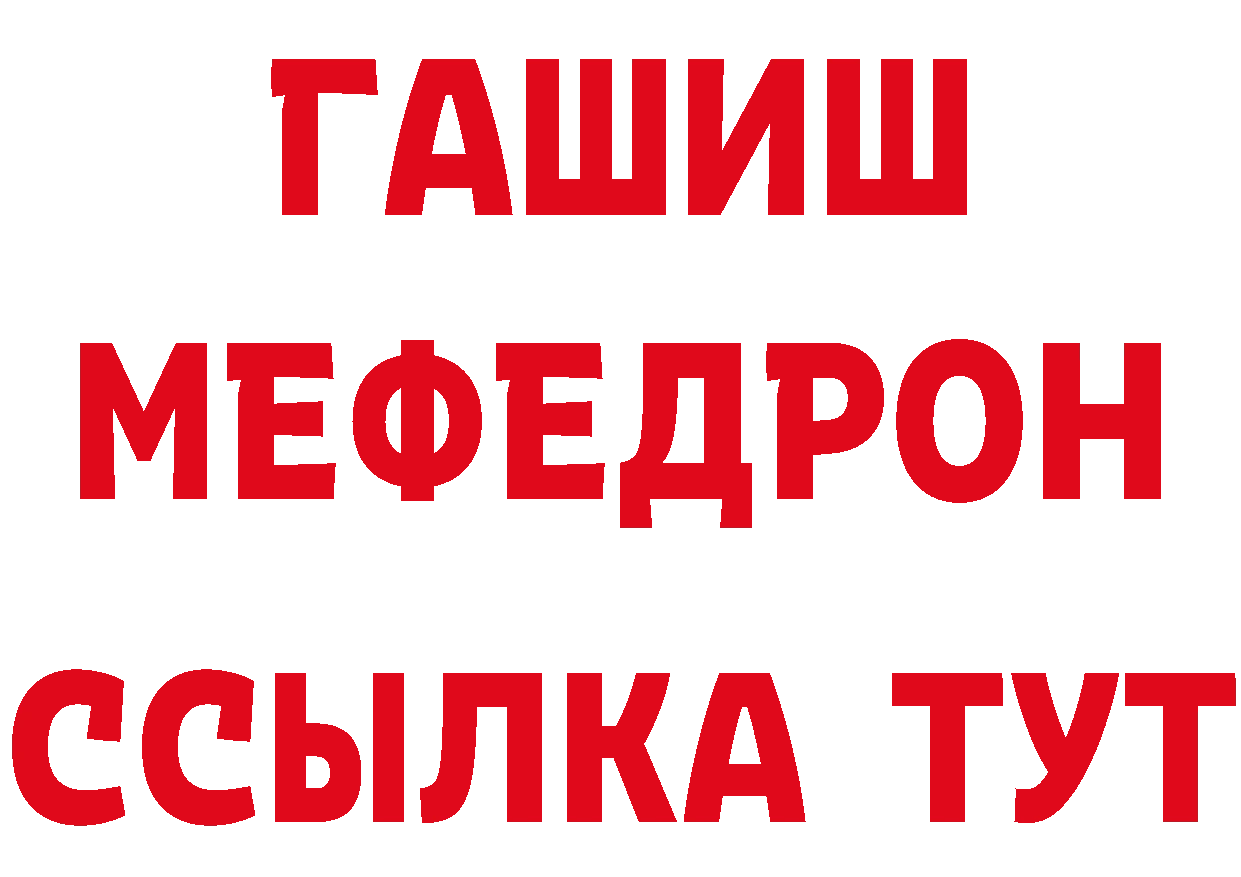 ГАШИШ
МЕФЕДРОН
ССЫЛКА ТУТ